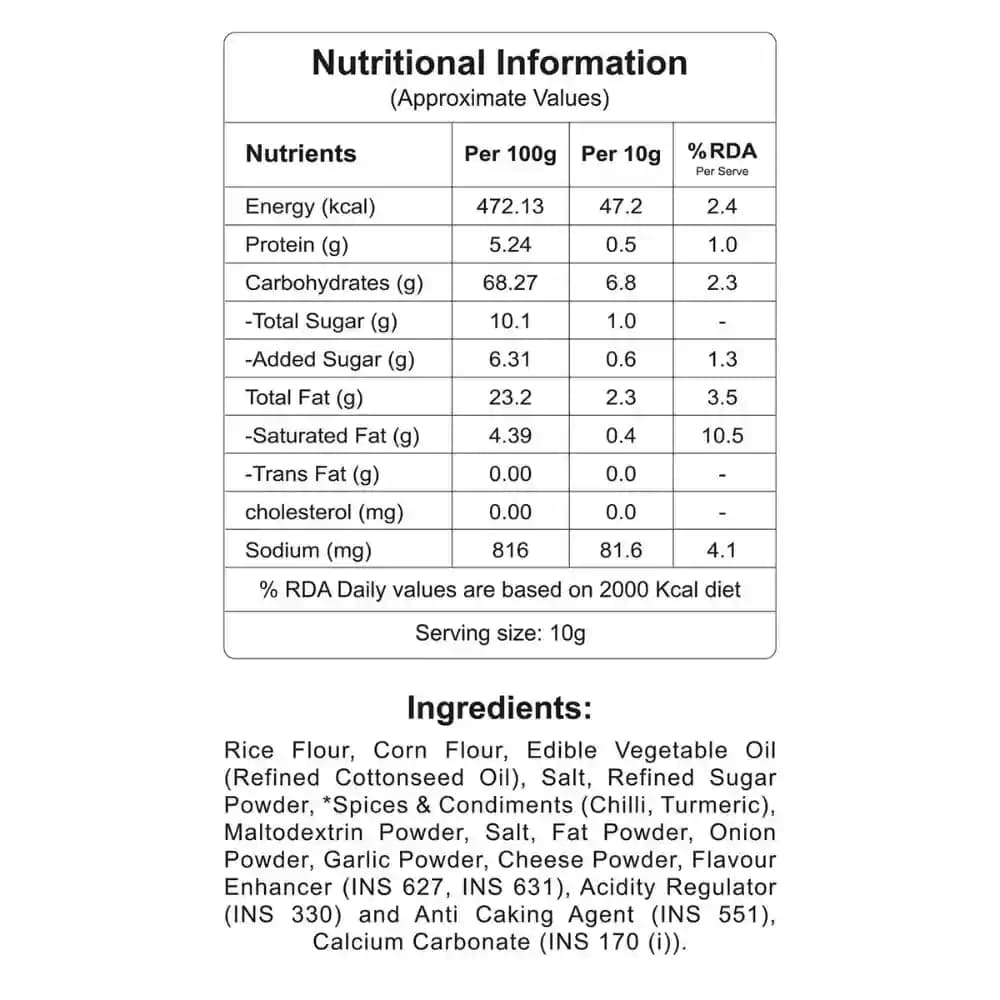 Nutritional Information
(Approximate Values)

| Nutrients | Per 100g | Per 10g | %RDA Per Serve |
|---|---|---|---|
| Energy (kcal) | 472.13 | 47.2 | 2.4 |
| Protein (g) | 5.24 | 0.5 | 1.0 |
| Carbohydrates (g) | 68.27 | 6.8 | 2.3 |
| -Total Sugar (g) | 10.1 | 1.0 | - |
| -Added Sugar (g) | 6.31 | 0.6 | 1.3 |
| Total Fat (g) | 23.2 | 2.3 | 3.5 |
| -Saturated Fat (g) | 4.39 | 0.4 | 10.5 |
| -Trans Fat (g) | 0.00 | 0.0 | - |
| cholesterol (mg) | 0.00 | 0.0 | - |
| Sodium (mg) | 816 | 81.6 | 4.1 |

% RDA Daily values are based on 2000 Kcal diet

Serving size: 10g

Ingredients:

Rice Flour, Corn Flour, Edible Vegetable Oil (Refined Cottonseed Oil), Salt, Refined Sugar Powder, *Spices & Condiments (Chilli, Turmeric), Maltodextrin Powder, Salt, Fat Powder, Onion Powder, Garlic Powder, Cheese Powder, Flavour Enhancer (INS 627, INS 631), Acidity Regulator (INS 330) and Anti Caking Agent (INS 551), Calcium Carbonate (INS 170 (i)).